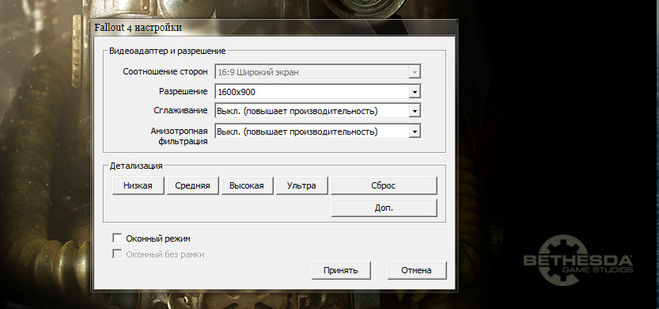 Fallout 4 настройки

Видеоадаптер и разрешение

Соотношение сторон 16:9 Широкий экран

Разрешение 1600x900

Сглаживание Выкл. (повышает производительность)

Анизотропная фильтрация Выкл. (повышает производительность)

Детализация

Низкая Средняя Высокая Ультра Сброс

Доп.

Оконный режим

Оконный без рамки

Принять Отмена

BETHESDA GAME STUDIOS